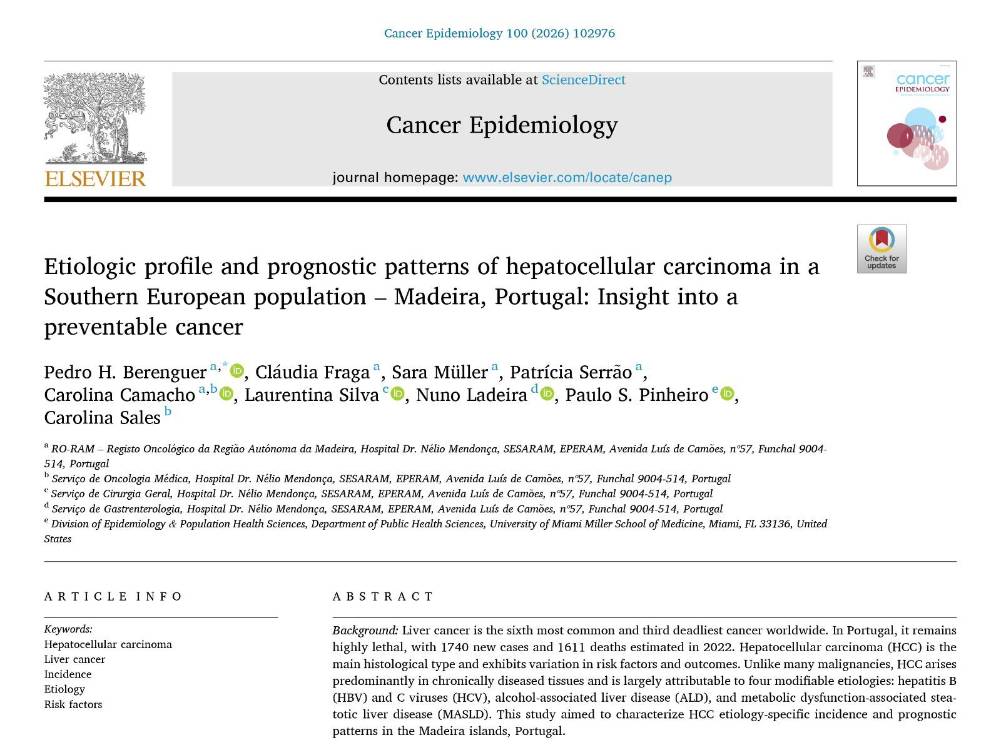 Cancer Epidemiology 100 (2026) 102976

Contents lists available at ScienceDirect

Cancer Epidemiology

journal homepage: www.elsevier.com/locate/canep

ELSEVIER

cancer EPIDEMIOLOGY

Check for updates

Etiologic profile and prognostic patterns of hepatocellular carcinoma in a Southern European population – Madeira, Portugal: Insight into a preventable cancer

Pedro H. Berenguer $^{a,*}$, Cláudia Fraga $^{a}$, Sara Müller $^{a}$, Patrícia Serrão $^{a}$, Carolina Camacho $^{a,b}$, Laurentina Silva $^{c}$, Nuno Ladeira $^{d}$, Paulo S. Pinheiro $^{e}$, Carolina Sales $^{b}$

$^{a}$ RO-RAM – Registo Oncológico da Região Autónoma da Madeira, Hospital Dr. Nélio Mendonça, SESARAM, EPERAM, Avenida Luís de Camões, nº57, Funchal 9004-514, Portugal
$^{b}$ Serviço de Oncologia Médica, Hospital Dr. Nélio Mendonça, SESARAM, EPERAM, Avenida Luís de Camões, nº57, Funchal 9004-514, Portugal
$^{c}$ Serviço de Cirurgia Geral, Hospital Dr. Nélio Mendonça, SESARAM, EPERAM, Avenida Luís de Camões, nº57, Funchal 9004-514, Portugal
$^{d}$ Serviço de Gastrenterologia, Hospital Dr. Nélio Mendonça, SESARAM, EPERAM, Avenida Luís de Camões, nº57, Funchal 9004-514, Portugal
$^{e}$ Division of Epidemiology & Population Health Sciences, Department of Public Health Sciences, University of Miami Miller School of Medicine, Miami, FL 33136, United States

ARTICLE INFO

Keywords:
Hepatocellular carcinoma
Liver cancer
Incidence
Etiology
Risk factors

ABSTRACT

Background: Liver cancer is the sixth most common and third deadliest cancer worldwide. In Portugal, it remains highly lethal, with 1740 new cases and 1611 deaths estimated in 2022. Hepatocellular carcinoma (HCC) is the main histological type and exhibits variation in risk factors and outcomes. Unlike many malignancies, HCC arises predominantly in chronically diseased tissues and is largely attributable to four modifiable etiologies: hepatitis B (HBV) and C viruses (HCV), alcohol-associated liver disease (ALD), and metabolic dysfunction-associated steatotic liver disease (MASLD). This study aimed to characterize HCC etiology-specific incidence and prognostic patterns in the Madeira islands, Portugal.